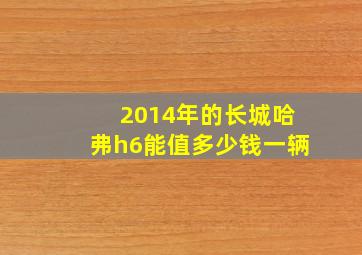 2014年的长城哈弗h6能值多少钱一辆